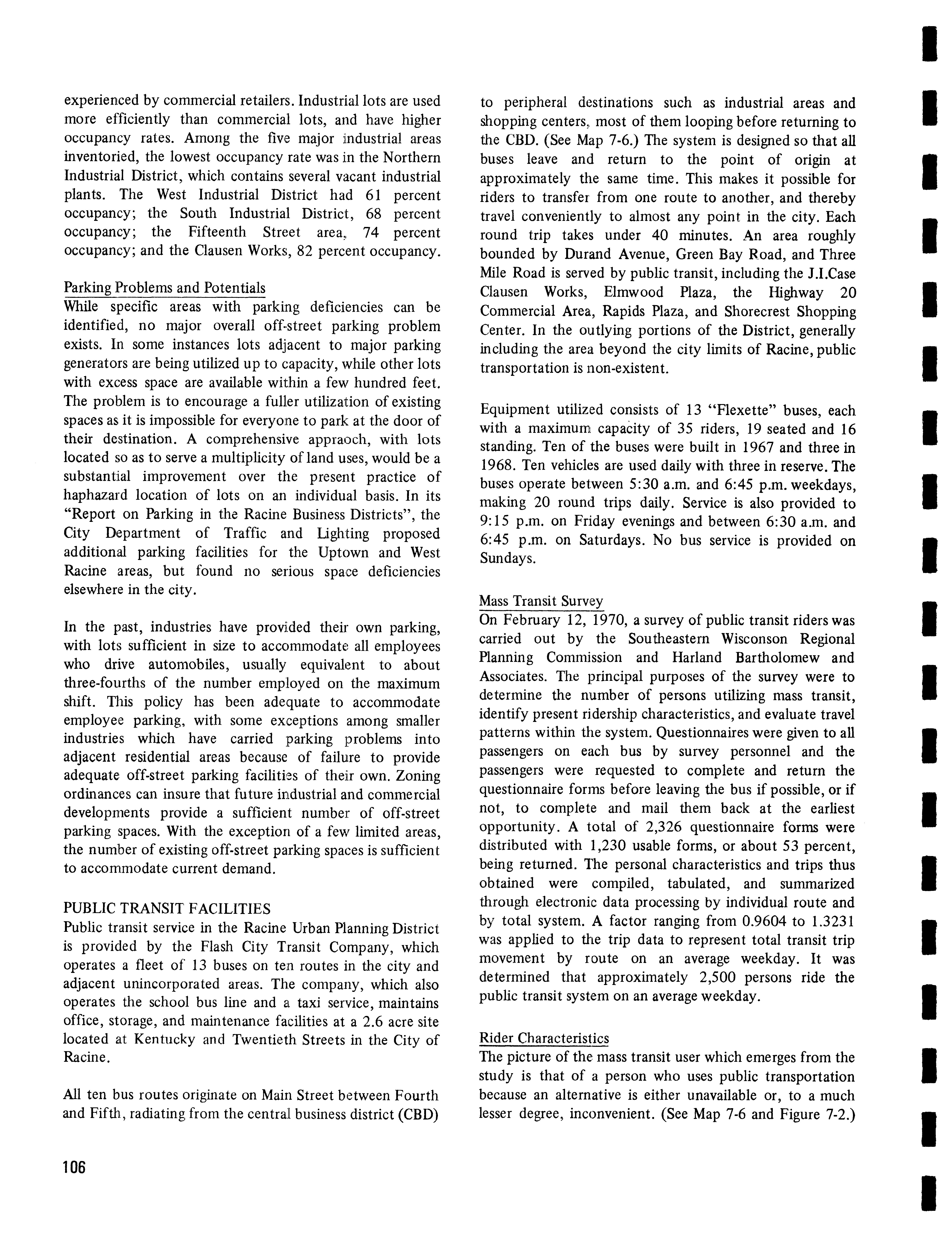 experienced by commercial retailers. Industrial lots are used more efficiently than commercial lots, and have higher occupancy rates. Among the five major industrial areas inventoried, the lowest occupancy rate was in the Northern Industrial District, which contains several vacant industrial plants. The West Industrial District had 61 percent occupancy; the South Industrial District, 68 percent occupancy; the Fifteenth Street area, 74 percent occupancy; and the Clausen Works, 82 percent occupancy.

Parking Problems and Potentials
While specific areas with parking deficiencies can be identified, no major overall off-street parking problem exists. In some instances lots adjacent to major parking generators are being utilized up to capacity, while other lots with excess space are available within a few hundred feet. The problem is to encourage a fuller utilization of existing spaces as it is impossible for everyone to park at the door of their destination. A comprehensive appraoch, with lots located so as to serve a multiplicity of land uses, would be a substantial improvement over the present practice of haphazard location of lots on an individual basis. In its "Report on Parking in the Racine Business Districts", the City Department of Traffic and Lighting proposed additional parking facilities for the Uptown and West Racine areas, but found no serious space deficiencies elsewhere in the city.

In the past, industries have provided their own parking, with lots sufficient in size to accommodate all employees who drive automobiles, usually equivalent to about three-fourths of the number employed on the maximum shift. This policy has been adequate to accommodate employee parking, with some exceptions among smaller industries which have carried parking problems into adjacent residential areas because of failure to provide adequate off-street parking facilities of their own. Zoning ordinances can insure that future industrial and commercial developments provide a sufficient number of off-street parking spaces. With the exception of a few limited areas, the number of existing off-street parking spaces is sufficient to accommodate current demand.

PUBLIC TRANSIT FACILITIES
Public transit service in the Racine Urban Planning District is provided by the Flash City Transit Company, which operates a fleet of 13 buses on ten routes in the city and adjacent unincorporated areas. The company, which also operates the school bus line and a taxi service, maintains office, storage, and maintenance facilities at a 2.6 acre site located at Kentucky and Twentieth Streets in the City of Racine.

All ten bus routes originate on Main Street between Fourth and Fifth, radiating from the central business district (CBD) to peripheral destinations such as industrial areas and shopping centers, most of them looping before returning to the CBD. (See Map 7-6.) The system is designed so that all buses leave and return to the point of origin at approximately the same time. This makes it possible for riders to transfer from one route to another, and thereby travel conveniently to almost any point in the city. Each round trip takes under 40 minutes. An area roughly bounded by Durand Avenue, Green Bay Road, and Three Mile Road is served by public transit, including the J.I.Case Clausen Works, Elmwood Plaza, the Highway 20 Commercial Area, Rapids Plaza, and Shorecrest Shopping Center. In the outlying portions of the District, generally including the area beyond the city limits of Racine, public transportation is non-existent.

Equipment utilized consists of 13 "Flexette" buses, each with a maximum capacity of 35 riders, 19 seated and 16 standing. Ten of the buses were built in 1967 and three in 1968. Ten vehicles are used daily with three in reserve. The buses operate between 5:30 a.m. and 6:45 p.m. weekdays, making 20 round trips daily. Service is also provided to 9:15 p.m. on Friday evenings and between 6:30 a.m. and 6:45 p.m. on Saturdays. No bus service is provided on Sundays.

Mass Transit Survey
On February 12, 1970, a survey of public transit riders was carried out by the Southeastern Wisconson Regional Planning Commission and Harland Bartholomew and Associates. The principal purposes of the survey were to determine the number of persons utilizing mass transit, identify present ridership characteristics, and evaluate travel patterns within the system. Questionnaires were given to all passengers on each bus by survey personnel and the passengers were requested to complete and return the questionnaire forms before leaving the bus if possible, or if not, to complete and mail them back at the earliest opportunity. A total of 2,326 questionnaire forms were distributed with 1,230 usable forms, or about 53 percent, being returned. The personal characteristics and trips thus obtained were compiled, tabulated, and summarized through electronic data processing by individual route and by total system. A factor ranging from 0.9604 to 1.3231 was applied to the trip data to represent total transit trip movement by route on an average weekday. It was determined that approximately 2,500 persons ride the public transit system on an average weekday.

Rider Characteristics
The picture of the mass transit user which emerges from the study is that of a person who uses public transportation because an alternative is either unavailable or, to a much lesser degree, inconvenient. (See Map 7-6 and Figure 7-2.)

106